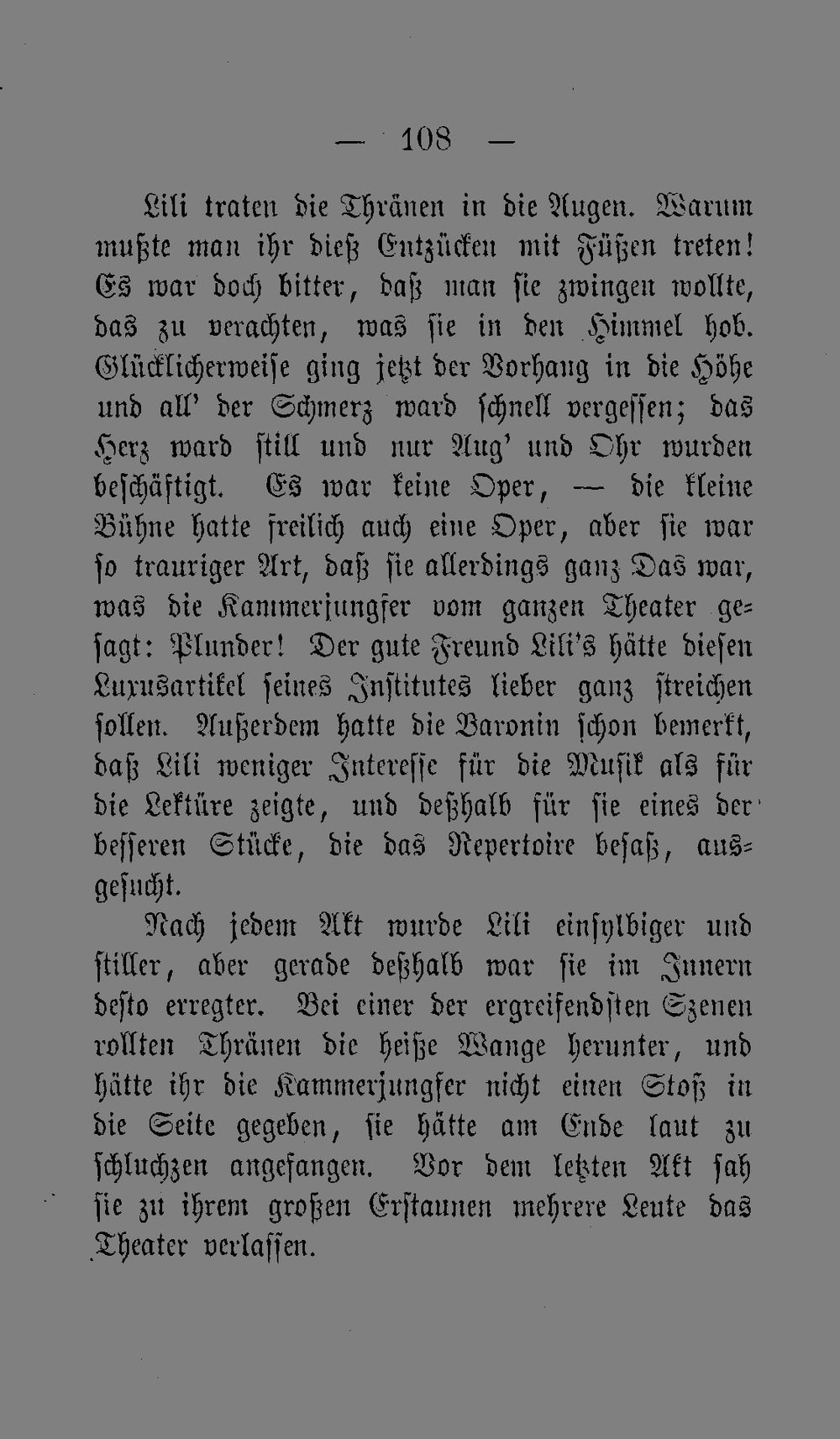 — 108 —

Lili traten die Thränen in die Augen. Warum mußte man ihr dieß Entzücken mit Füßen treten! Es war doch bitter, daß man sie zwingen wollte, das zu verachten, was sie in den Himmel hob. Glücklicherweise ging jetzt der Vorhang in die Höhe und all' der Schmerz ward schnell vergessen; das Herz ward still und nur Aug' und Ohr wurden beschäftigt. Es war keine Oper, — die kleine Bühne hatte freilich auch eine Oper, aber sie war so trauriger Art, daß sie allerdings ganz Das war, was die Kammerjungfer vom ganzen Theater gesagt: Plunder! Der gute Freund Lili's hätte diesen Luxusartikel seines Institutes lieber ganz streichen sollen. Außerdem hatte die Baronin schon bemerkt, daß Lili weniger Interesse für die Musik als für die Lektüre zeigte, und deßhalb für sie eines der besseren Stücke, die das Repertoire besaß, ausgesucht.

Nach jedem Akt wurde Lili einsylbiger und stiller, aber gerade deßhalb war sie im Innern desto erregter. Bei einer der ergreifendsten Szenen rollten Thränen die heiße Wange herunter, und hätte ihr die Kammerjungfer nicht einen Stoß in die Seite gegeben, sie hätte am Ende laut zu schluchzen angefangen. Vor dem letzten Akt sah sie zu ihrem großen Erstaunen mehrere Leute das Theater verlassen.